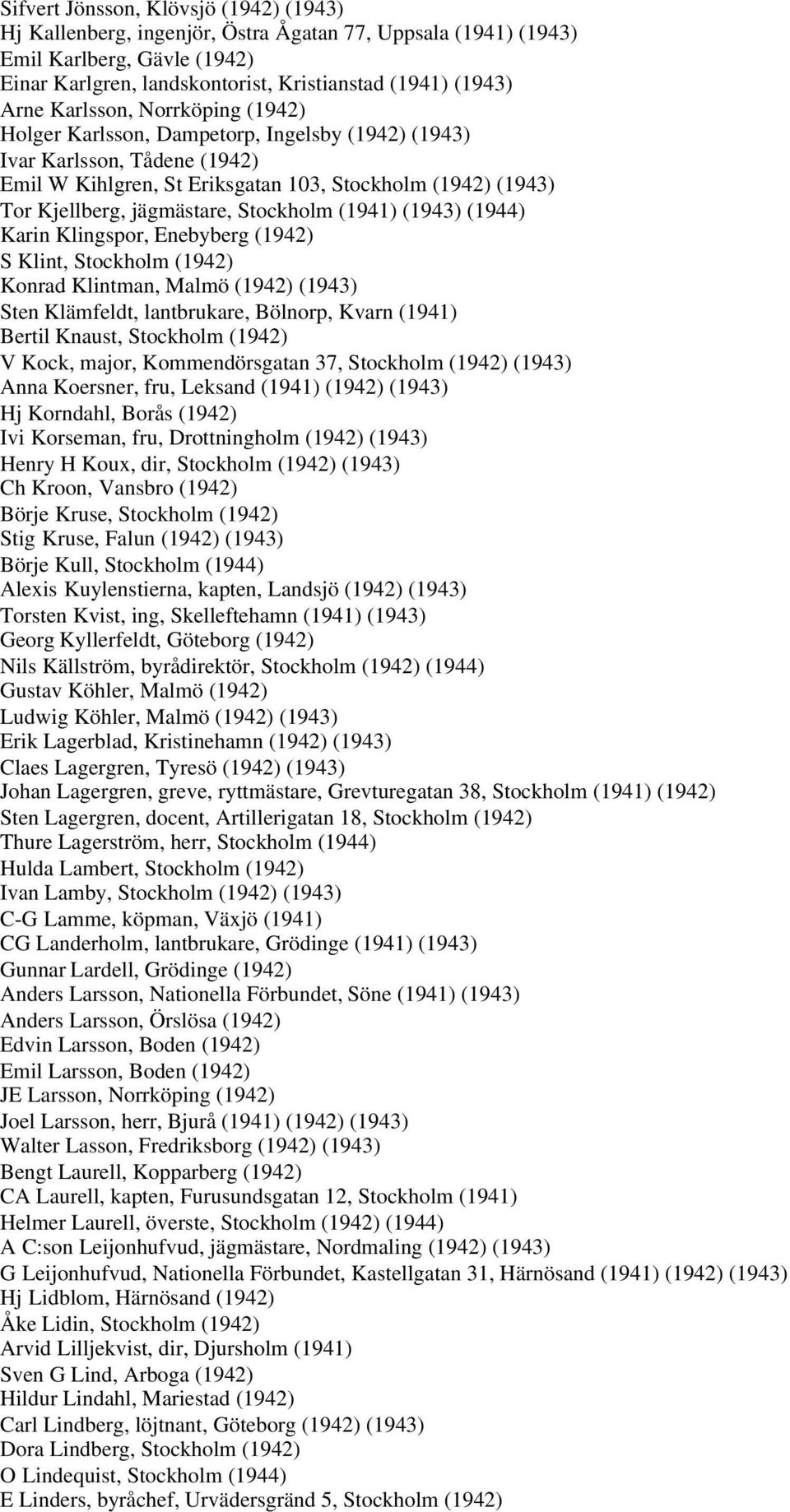 Sifvert Jönsson, Klövsjö (1942) (1943)
Hj Kallenberg, ingenjör, Östra Ågatan 77, Uppsala (1941) (1943)
Emil Karlberg, Gävle (1942)
Einar Karlgren, landskontorist, Kristianstad (1941) (1943)
Arne Karlsson, Norrköping (1942)
Holger Karlsson, Dampetorp, Ingelsby (1942) (1943)
Ivar Karlsson, Tådene (1942)
Emil W Kihlgren, St Eriksgatan 103, Stockholm (1942) (1943)
Tor Kjellberg, jägmästare, Stockholm (1941) (1943) (1944)
Karin Klingspor, Enebyberg (1942)
S Klint, Stockholm (1942)
Konrad Klintman, Malmö (1942) (1943)
Sten Klämfeldt, lantbrukare, Bölnorp, Kvarn (1941)
Bertil Knaust, Stockholm (1942)
V Kock, major, Kommendörsgatan 37, Stockholm (1942) (1943)
Anna Koersner, fru, Leksand (1941) (1942) (1943)
Hj Korndahl, Borås (1942)
Ivi Korseman, fru, Drottningholm (1942) (1943)
Henry H Koux, dir, Stockholm (1942) (1943)
Ch Kroon, Vansbro (1942)
Börje Kruse, Stockholm (1942)
Stig Kruse, Falun (1942) (1943)
Börje Kull, Stockholm (1944)
Alexis Kuylenstierna, kapten, Landsjö (1942) (1943)
Torsten Kvist, ing, Skelleftehamn (1941) (1943)
Georg Kyllerfeldt, Göteborg (1942)
Nils Källström, byrådirektör, Stockholm (1942) (1944)
Gustav Köhler, Malmö (1942)
Ludwig Köhler, Malmö (1942) (1943)
Erik Lagerblad, Kristinehamn (1942) (1943)
Claes Lagergren, Tyresö (1942) (1943)
Johan Lagergren, greve, ryttmästare, Grevturegatan 38, Stockholm (1941) (1942)
Sten Lagergren, docent, Artillerigatan 18, Stockholm (1942)
Thure Lagerström, herr, Stockholm (1944)
Hulda Lambert, Stockholm (1942)
Ivan Lamby, Stockholm (1942) (1943)
C-G Lamme, köpman, Växjö (1941)
CG Landerholm, lantbrukare, Grödinge (1941) (1943)
Gunnar Lardell, Grödinge (1942)
Anders Larsson, Nationella Förbundet, Söne (1941) (1943)
Anders Larsson, Örslösa (1942)
Edvin Larsson, Boden (1942)
Emil Larsson, Boden (1942)
JE Larsson, Norrköping (1942)
Joel Larsson, herr, Bjurå (1941) (1942) (1943)
Walter Lasson, Fredriksborg (1942) (1943)
Bengt Laurell, Kopparberg (1942)
CA Laurell, kapten, Furusundsgatan 12, Stockholm (1941)
Helmer Laurell, överste, Stockholm (1942) (1944)
A C:son Leijonhufvud, jägmästare, Nordmaling (1942) (1943)
G Leijonhufvud, Nationella Förbundet, Kastellgatan 31, Härnösand (1941) (1942) (1943)
Hj Lidblom, Härnösand (1942)
Åke Lidin, Stockholm (1942)
Arvid Lilljekvist, dir, Djursholm (1941)
Sven G Lind, Arboga (1942)
Hildur Lindahl, Mariestad (1942)
Carl Lindberg, löjtnant, Göteborg (1942) (1943)
Dora Lindberg, Stockholm (1942)
O Lindequist, Stockholm (1944)
E Linders, byråchef, Urvädersgränd 5, Stockholm (1942)